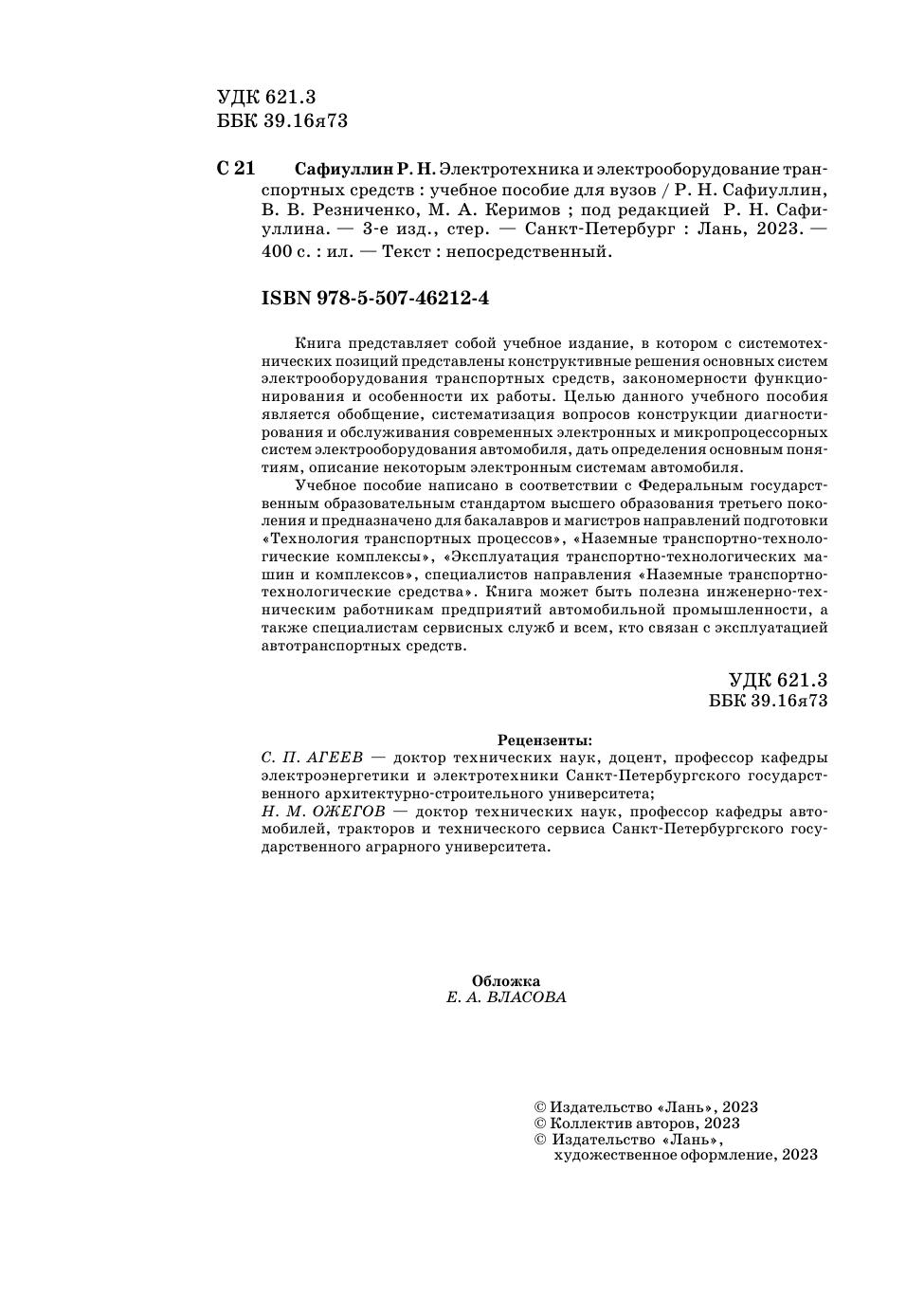 УДК 621.3
ББК 39.16я73

С 21 Сафиуллин Р. Н. Электротехника и электрооборудование транспортных средств : учебное пособие для вузов / Р. Н. Сафиуллин, В. В. Резниченко, М. А. Керимов ; под редакцией Р. Н. Сафиуллина. — 3-е изд., стер. — Санкт-Петербург : Лань, 2023. — 400 с. : ил. — Текст : непосредственный.

ISBN 978-5-507-46212-4

Книга представляет собой учебное издание, в котором с системотехнических позиций представлены конструктивные решения основных систем электрооборудования транспортных средств, закономерности функционирования и особенности их работы. Целью данного учебного пособия является обобщение, систематизация вопросов конструкции диагностирования и обслуживания современных электронных и микропроцессорных систем электрооборудования автомобиля, дать определения основным понятиям, описание некоторым электронным системам автомобиля.

Учебное пособие написано в соответствии с Федеральным государственным образовательным стандартом высшего образования третьего поколения и предназначено для бакалавров и магистров направлений подготовки «Технология транспортных процессов», «Наземные транспортно-технологические комплексы», «Эксплуатация транспортно-технологических машин и комплексов», специалистов направления «Наземные транспортно-технологические средства». Книга может быть полезна инженерно-техническим работникам предприятий автомобильной промышленности, а также специалистам сервисных служб и всем, кто связан с эксплуатацией автотранспортных средств.

УДК 621.3
ББК 39.16я73

Рецензенты:
С. П. АГЕЕВ — доктор технических наук, доцент, профессор кафедры электроэнергетики и электротехники Санкт-Петербургского государственного архитектурно-строительного университета;
Н. М. ОЖЕГОВ — доктор технических наук, профессор кафедры автомобилей, тракторов и технического сервиса Санкт-Петербургского государственного аграрного университета.

Обложка
Е. А. ВЛАСОВА

© Издательство «Лань», 2023
© Коллектив авторов, 2023
© Издательство «Лань», художественное оформление, 2023